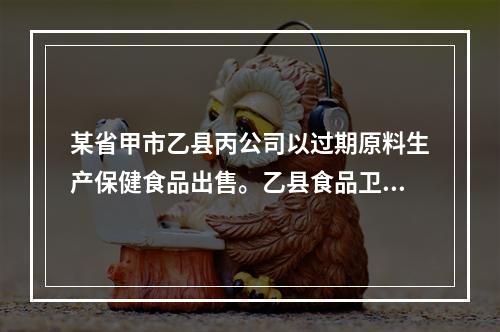 某省甲市乙县丙公司以过期原料生产保健食品出售。乙县食品卫...